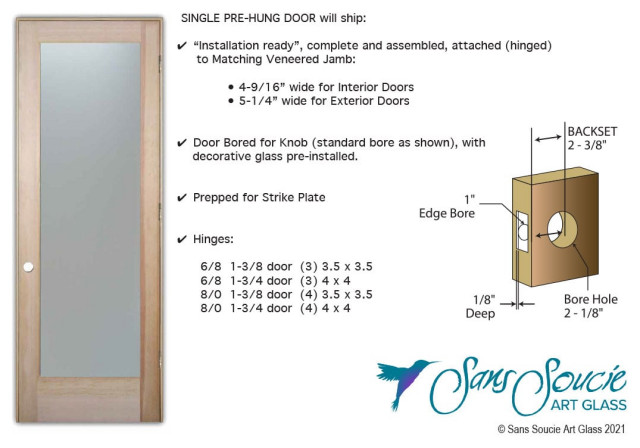 SINGLE PRE-HUNG DOOR will ship:

✔ "Installation ready", complete and assembled, attached (hinged) to Matching Veneered Jamb:

• 4-9/16" wide for Interior Doors
• 5-1/4" wide for Exterior Doors

✔ Door Bored for Knob (standard bore as shown), with decorative glass pre-installed.

✔ Prepped for Strike Plate

✔ Hinges:

6/8 1-3/8 door (3) 3.5 x 3.5
6/8 1-3/4 door (3) 4 x 4
8/0 1-3/8 door (4) 3.5 x 3.5
8/0 1-3/4 door (4) 4 x 4

BACKSET
2 - 3/8"

1"
Edge Bore

1/8"
Deep

Bore Hole
2 - 1/8"

Sans Soucie
ART GLASS

© Sans Soucie Art Glass 2021